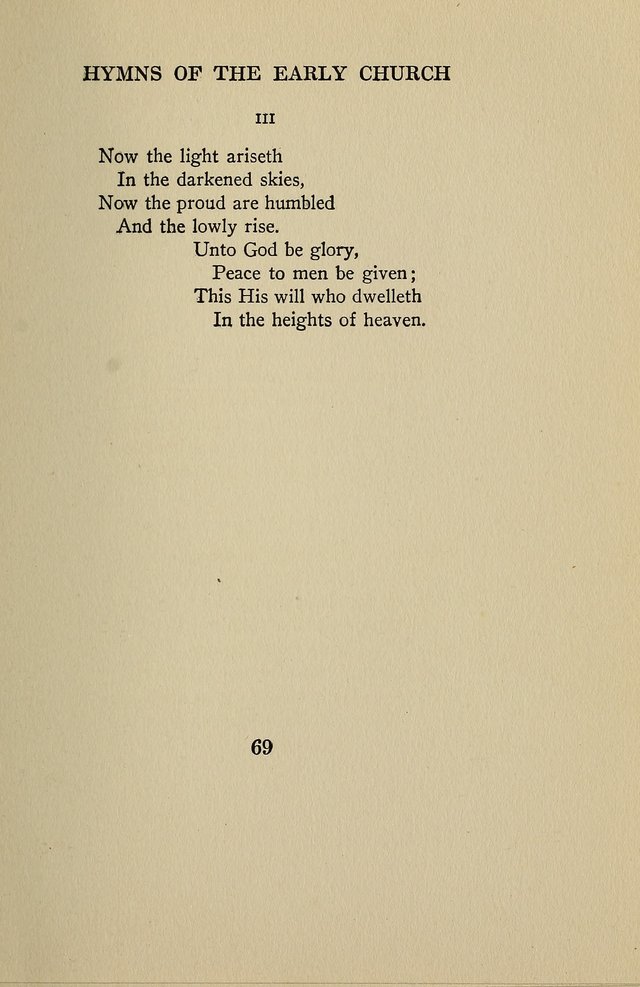 HYMNS OF THE EARLY CHURCH

III

Now the light ariseth
In the darkened skies,
Now the proud are humbled
And the lowly rise.
Unto God be glory,
Peace to men be given;
This His will who dwelleth
In the heights of heaven.

69